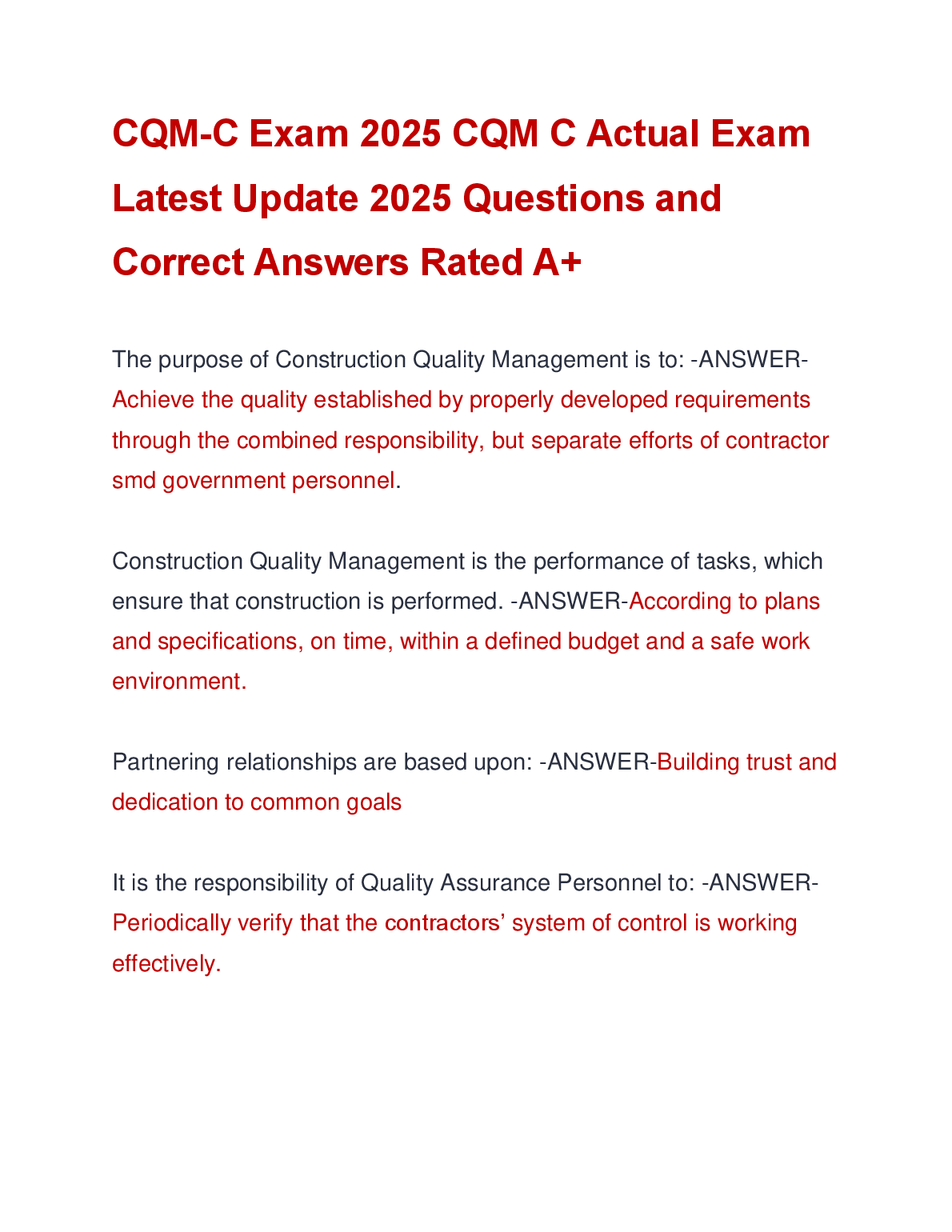 CQM-C Exam 2025 CQM C Actual Exam Latest Update 2025 Questions and Correct Answers Rated A+

The purpose of Construction Quality Management is to: -ANSWER-Achieve the quality established by properly developed requirements through the combined responsibility, but separate efforts of contractor smd government personnel.

Construction Quality Management is the performance of tasks, which ensure that construction is performed. -ANSWER-According to plans and specifications, on time, within a defined budget and a safe work environment.

Partnering relationships are based upon: -ANSWER-Building trust and dedication to common goals

It is the responsibility of Quality Assurance Personnel to: -ANSWER-Periodically verify that the contractors' system of control is working effectively.